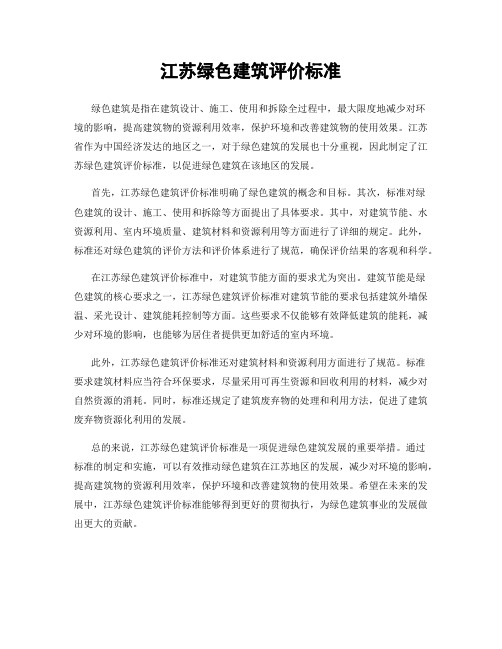 江苏绿色建筑评价标准

绿色建筑是指在建筑设计、施工、使用和拆除全过程中，最大限度地减少对环境的影响，提高建筑物的资源利用效率，保护环境和改善建筑物的使用效果。江苏省作为中国经济发达的地区之一，对于绿色建筑的发展也十分重视，因此制定了江苏绿色建筑评价标准，以促进绿色建筑在该地区的发展。

首先，江苏绿色建筑评价标准明确了绿色建筑的概念和目标。其次，标准对绿色建筑的设计、施工、使用和拆除等方面提出了具体要求。其中，对建筑节能、水资源利用、室内环境质量、建筑材料和资源利用等方面进行了详细的规定。此外，标准还对绿色建筑的评价方法和评价体系进行了规范，确保评价结果的客观和科学。

在江苏绿色建筑评价标准中，对建筑节能方面的要求尤为突出。建筑节能是绿色建筑的核心要求之一，江苏绿色建筑评价标准对建筑节能的要求包括建筑外墙保温、采光设计、建筑能耗控制等方面。这些要求不仅能够有效降低建筑的能耗，减少对环境的影响，也能够为居住者提供更加舒适的室内环境。

此外，江苏绿色建筑评价标准还对建筑材料和资源利用方面进行了规范。标准要求建筑材料应当符合环保要求，尽量采用可再生资源和回收利用的材料，减少对自然资源的消耗。同时，标准还规定了建筑废弃物的处理和利用方法，促进了建筑废弃物资源化利用的发展。

总的来说，江苏绿色建筑评价标准是一项促进绿色建筑发展的重要举措。通过标准的制定和实施，可以有效推动绿色建筑在江苏地区的发展，减少对环境的影响，提高建筑物的资源利用效率，保护环境和改善建筑物的使用效果。希望在未来的发展中，江苏绿色建筑评价标准能够得到更好的贯彻执行，为绿色建筑事业的发展做出更大的贡献。